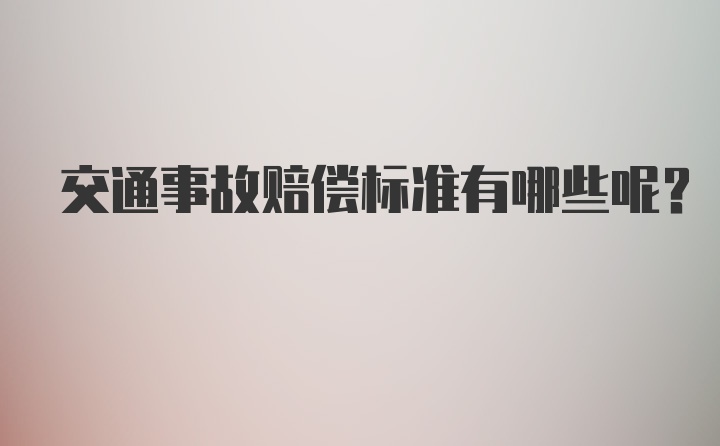 交通事故赔偿标准有哪些呢？